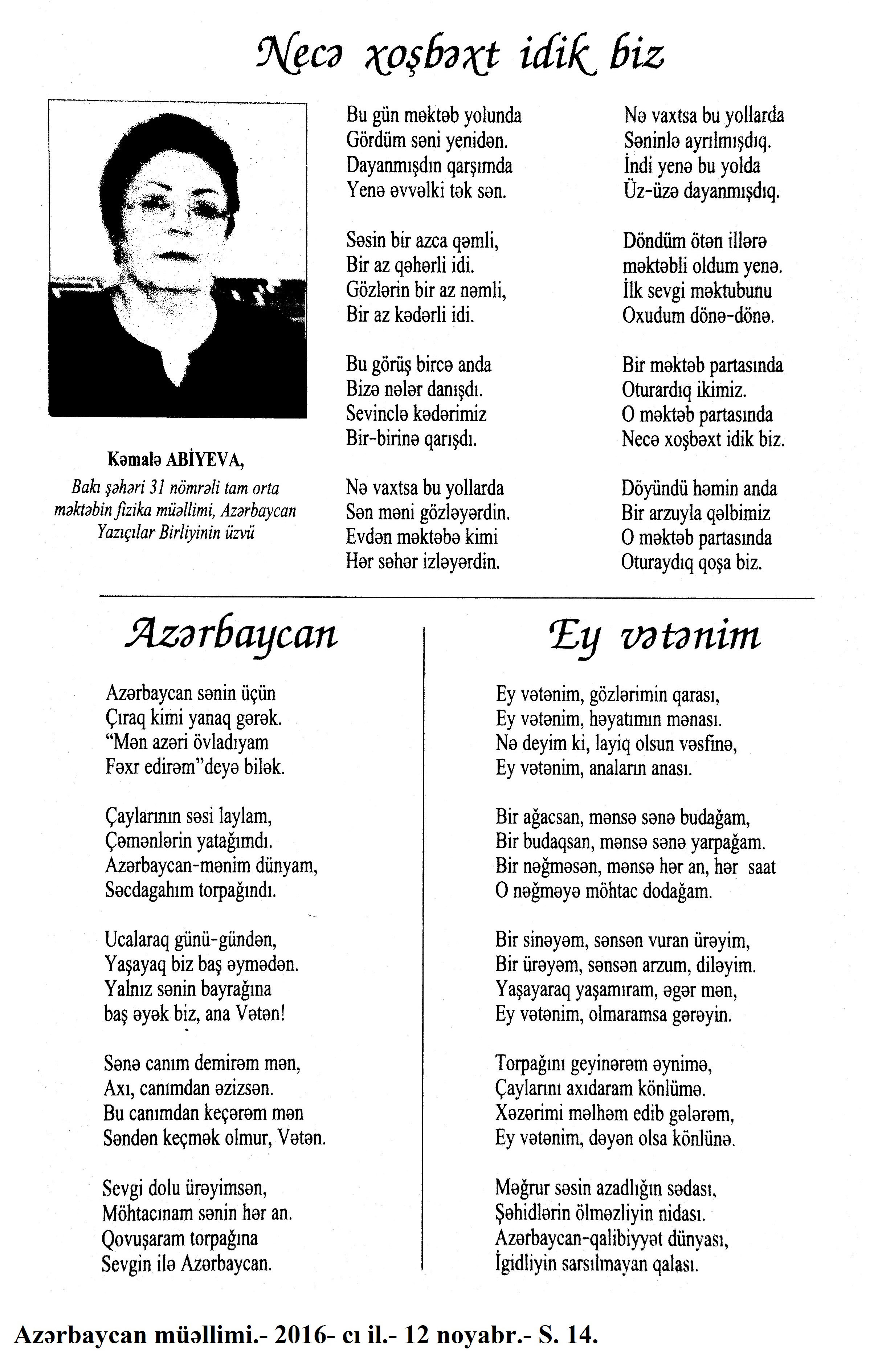 Necə xoşbəxt idik biz

Kəmalə ABİYEVA,
Bakı şəhəri 31 nömrəli tam orta məktəbin fizika müəllimi, Azərbaycan Yazıçılar Birliyinin üzvü

Bu gün məktəb yolunda
Gördüm səni yenidən.
Dayanmışdın qarşımda
Yenə əvvəlki tək sən.

Səsin bir azca qəmli,
Bir az qəhərli idi.
Gözlərin bir az nəmli,
Bir az kədərli idi.

Bu görüş bircə anda
Bizə nələr danışdı.
Sevinclə kədərimiz
Bir-birinə qarışdı.

Nə vaxtsa bu yollarda
Sən məni gözləyərdin.
Evdən məktəbə kimi
Hər səhər izləyərdin.

Nə vaxtsa bu yollarda
Səninlə ayrılmışdıq.
İndi yenə bu yolda
Üz-üzə dayanmışdıq.

Döndüm ötən illərə
məktəbli oldum yenə.
İlk sevgi məktubunu
Oxudum dönə-dönə.

Bir məktəb partasında
Oturardıq ikimiz.
O məktəb partasında
Necə xoşbəxt idik biz.

Döyündü həmin anda
Bir arzuyla qəlbimiz
O məktəb partasında
Oturaydıq qoşa biz.

Azərbaycan

Azərbaycan sənin üçün
Çıraq kimi yanaq gərək.
“Mən azəri övladıyam
Fəxr edirəm”deyə bilək.

Çaylarının səsi laylam,
Çəmənlərin yatağımdı.
Azərbaycan-mənim dünyam,
Səcdagahım torpağındı.

Ucalaraq günü-gündən,
Yaşayaq biz baş əymədən.
Yalnız sənin bayrağına
baş əyək biz, ana Vətən!

Sənə canım demirəm mən,
Axı, canımdan əzizsən.
Bu canımdan keçərəm mən
Səndən keçmək olmur, Vətən.

Sevgi dolu ürəyimsən,
Möhtacınam sənin hər an.
Qovuşaram torpağına
Sevgin ilə Azərbaycan.

Ey vətənim

Ey vətənim, gözlərimin qarası,
Ey vətənim, həyatımın mənası.
Nə deyim ki, layiq olsun vəsfinə,
Ey vətənim, anaların anası.

Bir ağacsan, mənsə sənə budağam,
Bir budaqsan, mənsə sənə yarpağam.
Bir nəğməsən, mənsə hər an, hər saat
O nəğməyə möhtac dodağam.

Bir sinəyəm, sənsən vuran ürəyim,
Bir ürəyəm, sənsən arzum, diləyim.
Yaşayaraq yaşamıram, əgər mən,
Ey vətənim, olmaramsa gərəyin.

Torpağını geyinərəm əynimə,
Çaylarını axıdaram könlümə.
Xəzərimi məlhəm edib gələrəm,
Ey vətənim, dəyən olsa könlünə.

Məğrur səsin azadlığın sədası,
Şəhidlərin ölməzliyin nidası.
Azərbaycan-qalibiyyət dünyası,
İgidliyin sarsılmayan qalası.

Azərbaycan müəllimi.- 2016- cı il.- 12 noyabr.- S. 14.